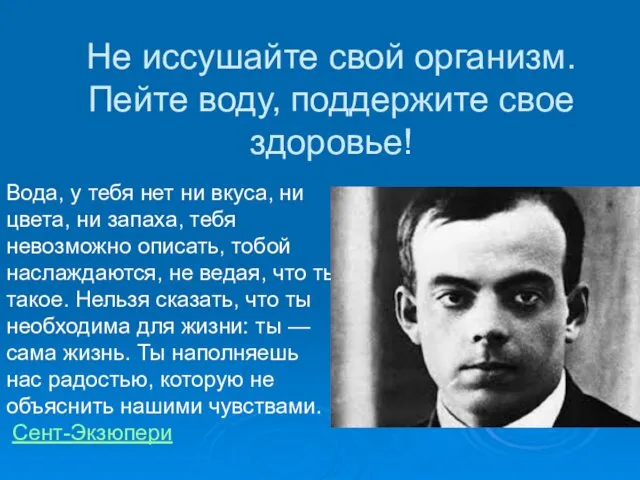 Не иссушайте свой организм. Пейте воду, поддержите свое здоровье!

Вода, у тебя нет ни вкуса, ни цвета, ни запаха, тебя невозможно описать, тобой наслаждаются, не ведая, что ты такое. Нельзя сказать, что ты необходима для жизни: ты — сама жизнь. Ты наполняешь нас радостью, которую не объяснить нашими чувствами.
Сент-Экзюпери